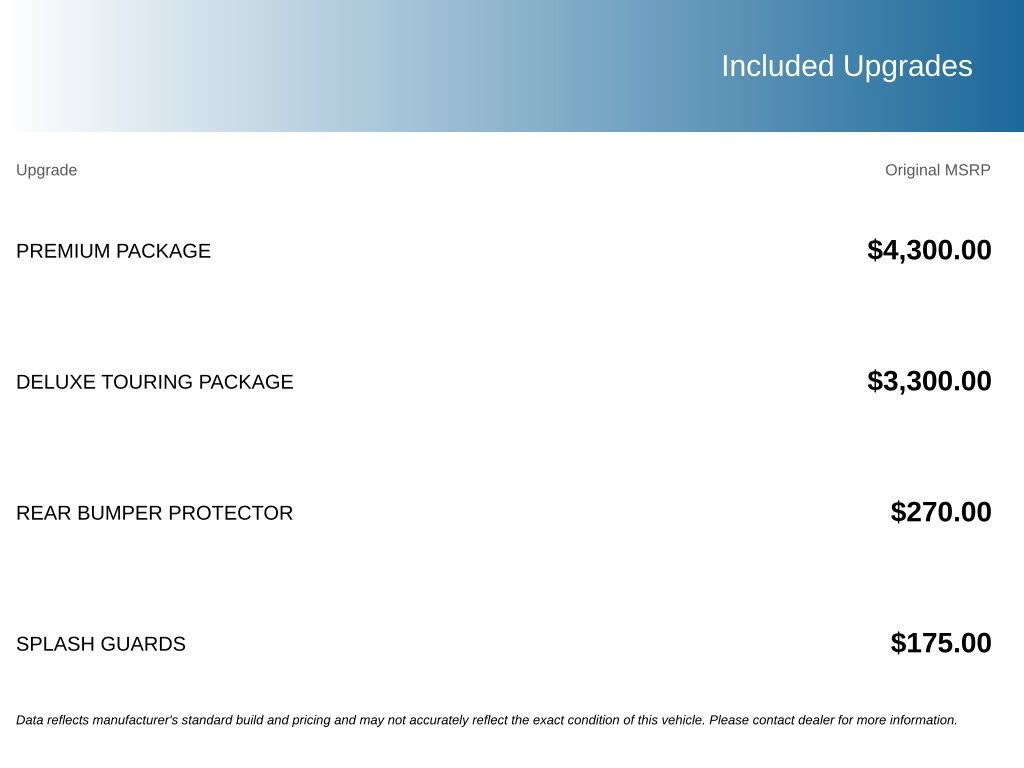 Included Upgrades

| Upgrade | Original MSRP |
|---|---|
| PREMIUM PACKAGE | \$4,300.00 |
| DELUXE TOURING PACKAGE | \$3,300.00 |
| REAR BUMPER PROTECTOR | \$270.00 |
| SPLASH GUARDS | \$175.00 |

Data reflects manufacturer's standard build and pricing and may not accurately reflect the exact condition of this vehicle. Please contact dealer for more information.